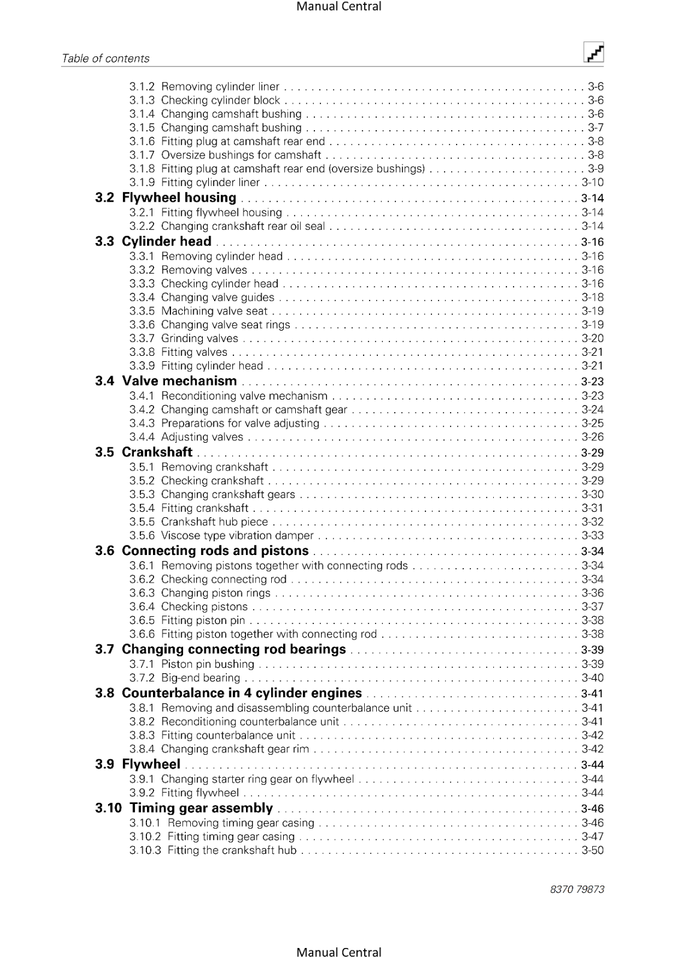 Manual Central

Table of contents

3.1.2 Removing cylinder liner 3-6
3.1.3 Checking cylinder block 3-6
3.1.4 Changing camshaft bushing 3-6
3.1.5 Changing camshaft bushing 3-7
3.1.6 Fitting plug at camshaft rear end 3-8
3.1.7 Oversize bushings for camshaft 3-8
3.1.8 Fitting plug at camshaft rear end (oversize bushings) 3-9
3.1.9 Fitting cylinder liner 3-10
3.2 Flywheel housing 3-14
3.2.1 Fitting flywheel housing 3-14
3.2.2 Changing crankshaft rear oil seal 3-14
3.3 Cylinder head 3-16
3.3.1 Removing cylinder head 3-16
3.3.2 Removing valves 3-16
3.3.3 Checking cylinder head 3-16
3.3.4 Changing valve guides 3-18
3.3.5 Machining valve seat 3-19
3.3.6 Changing valve seat rings 3-19
3.3.7 Grinding valves 3-20
3.3.8 Fitting valves 3-21
3.3.9 Fitting cylinder head 3-21
3.4 Valve mechanism 3-23
3.4.1 Reconditioning valve mechanism 3-23
3.4.2 Changing camshaft or camshaft gear 3-24
3.4.3 Preparations for valve adjusting 3-25
3.4.4 Adjusting valves 3-26
3.5 Crankshaft 3-29
3.5.1 Removing crankshaft 3-29
3.5.2 Checking crankshaft 3-29
3.5.3 Changing crankshaft gears 3-30
3.5.4 Fitting crankshaft 3-31
3.5.5 Crankshaft hub piece 3-32
3.5.6 Viscose type vibration damper 3-33
3.6 Connecting rods and pistons 3-34
3.6.1 Removing pistons together with connecting rods 3-34
3.6.2 Checking connecting rod 3-34
3.6.3 Changing piston rings 3-36
3.6.4 Checking pistons 3-37
3.6.5 Fitting piston pin 3-38
3.6.6 Fitting piston together with connecting rod 3-38
3.7 Changing connecting rod bearings 3-39
3.7.1 Piston pin bushing 3-39
3.7.2 Big-end bearing 3-40
3.8 Counterbalance in 4 cylinder engines 3-41
3.8.1 Removing and disassembling counterbalance unit 3-41
3.8.2 Reconditioning counterbalance unit 3-41
3.8.3 Fitting counterbalance unit 3-42
3.8.4 Changing crankshaft gear rim 3-42
3.9 Flywheel 3-44
3.9.1 Changing starter ring gear on flywheel 3-44
3.9.2 Fitting flywheel 3-44
3.10 Timing gear assembly 3-46
3.10.1 Removing timing gear casing 3-46
3.10.2 Fitting timing gear casing 3-47
3.10.3 Fitting the crankshaft hub 3-50

8370 79873

Manual Central